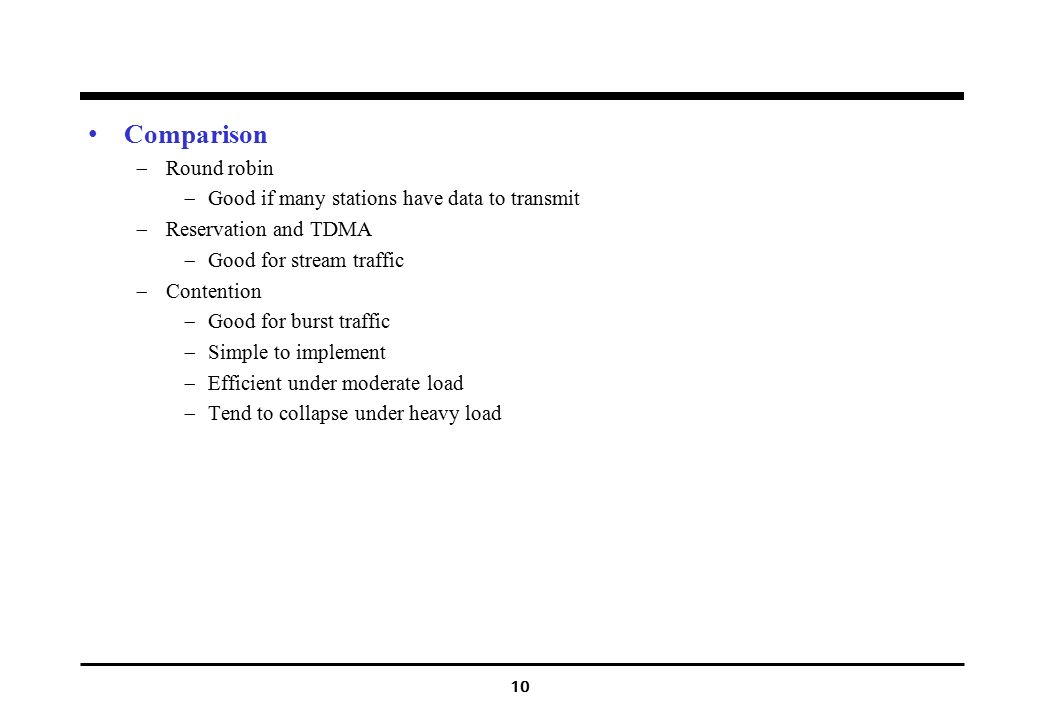 • Comparison
– Round robin
– Good if many stations have data to transmit
– Reservation and TDMA
– Good for stream traffic
– Contention
– Good for burst traffic
– Simple to implement
– Efficient under moderate load
– Tend to collapse under heavy load

10